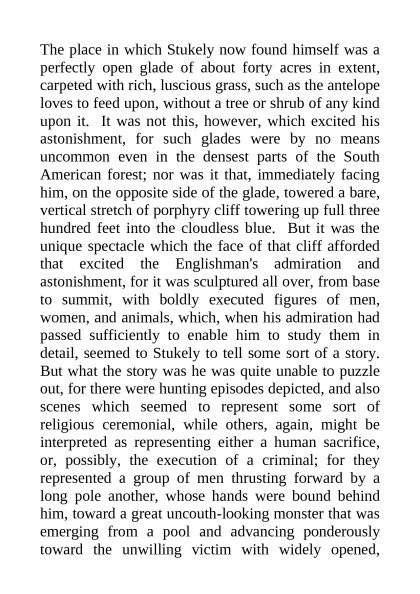 The place in which Stukely now found himself was a perfectly open glade of about forty acres in extent, carpeted with rich, luscious grass, such as the antelope loves to feed upon, without a tree or shrub of any kind upon it. It was not this, however, which excited his astonishment, for such glades were by no means uncommon even in the densest parts of the South American forest; nor was it that, immediately facing him, on the opposite side of the glade, towered a bare, vertical stretch of porphyry cliff towering up full three hundred feet into the cloudless blue. But it was the unique spectacle which the face of that cliff afforded that excited the Englishman's admiration and astonishment, for it was sculptured all over, from base to summit, with boldly executed figures of men, women, and animals, which, when his admiration had passed sufficiently to enable him to study them in detail, seemed to Stukely to tell some sort of a story. But what the story was he was quite unable to puzzle out, for there were hunting episodes depicted, and also scenes which seemed to represent some sort of religious ceremonial, while others, again, might be interpreted as representing either a human sacrifice, or, possibly, the execution of a criminal; for they represented a group of men thrusting forward by a long pole another, whose hands were bound behind him, toward a great uncouth-looking monster that was emerging from a pool and advancing ponderously toward the unwilling victim with widely opened,